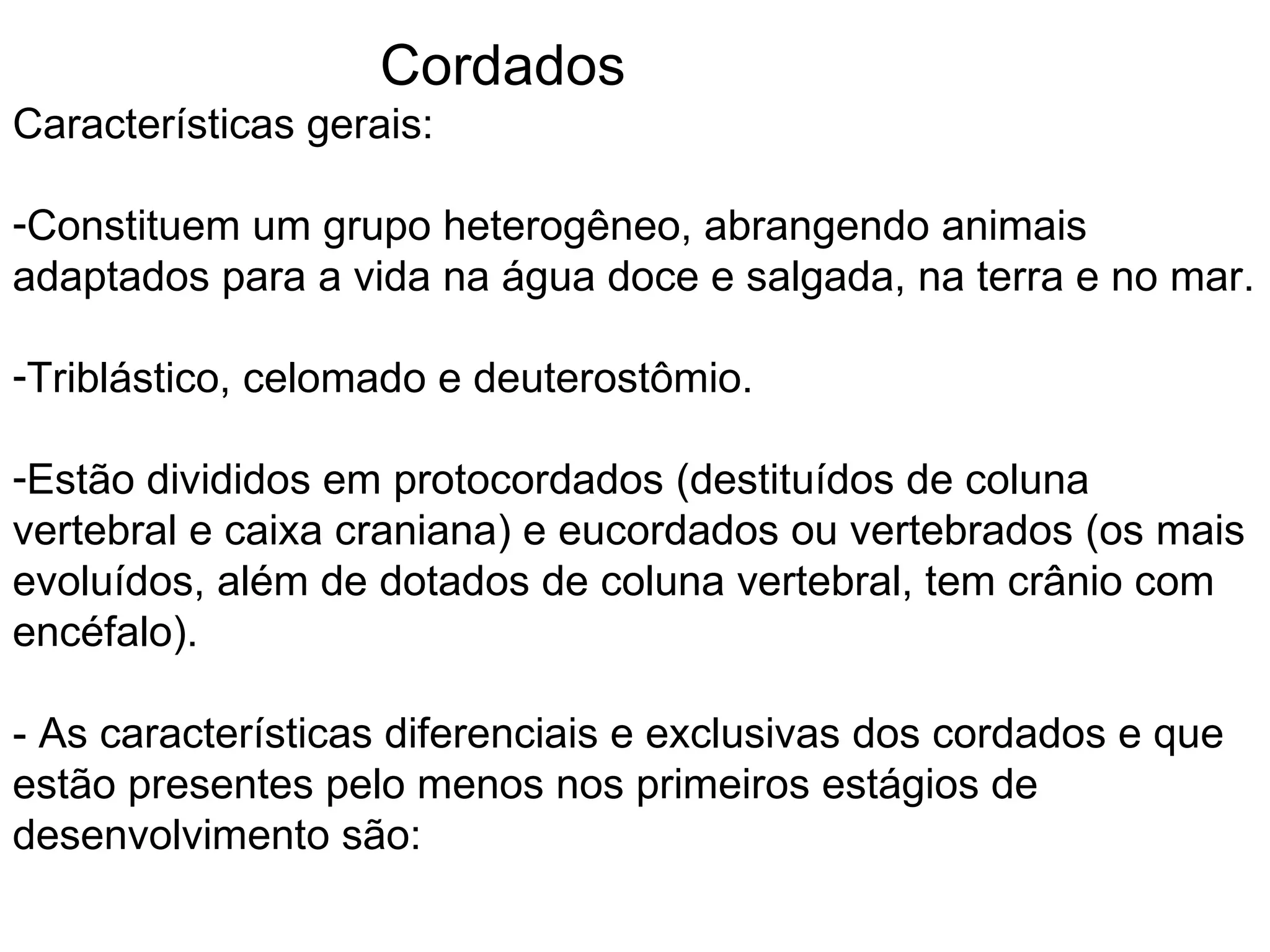 Cordados

Características gerais:

-Constituem um grupo heterogêneo, abrangendo animais adaptados para a vida na água doce e salgada, na terra e no mar.

-Triblástico, celomado e deuterostômio.

-Estão divididos em protocordados (destituídos de coluna vertebral e caixa craniana) e eucordados ou vertebrados (os mais evoluídos, além de dotados de coluna vertebral, tem crânio com encéfalo).

- As características diferenciais e exclusivas dos cordados e que estão presentes pelo menos nos primeiros estágios de desenvolvimento são: